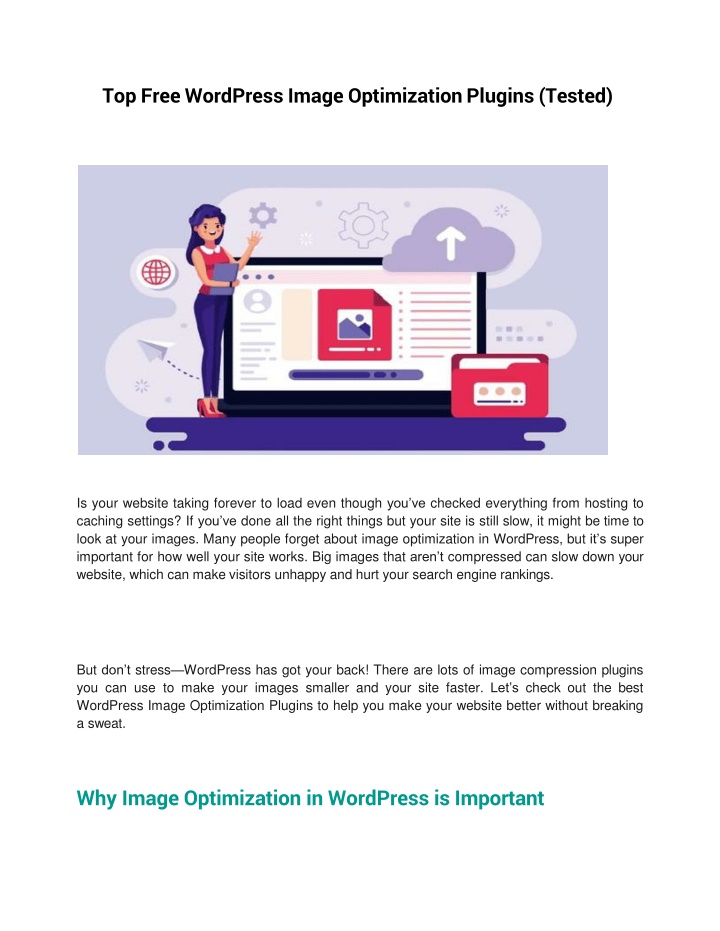 Top Free WordPress Image Optimization Plugins (Tested)

Is your website taking forever to load even though you've checked everything from hosting to caching settings? If you've done all the right things but your site is still slow, it might be time to look at your images. Many people forget about image optimization in WordPress, but it's super important for how well your site works. Big images that aren't compressed can slow down your website, which can make visitors unhappy and hurt your search engine rankings.

But don't stress—WordPress has got your back! There are lots of image compression plugins you can use to make your images smaller and your site faster. Let's check out the best WordPress Image Optimization Plugins to help you make your website better without breaking a sweat.

Why Image Optimization in WordPress is Important